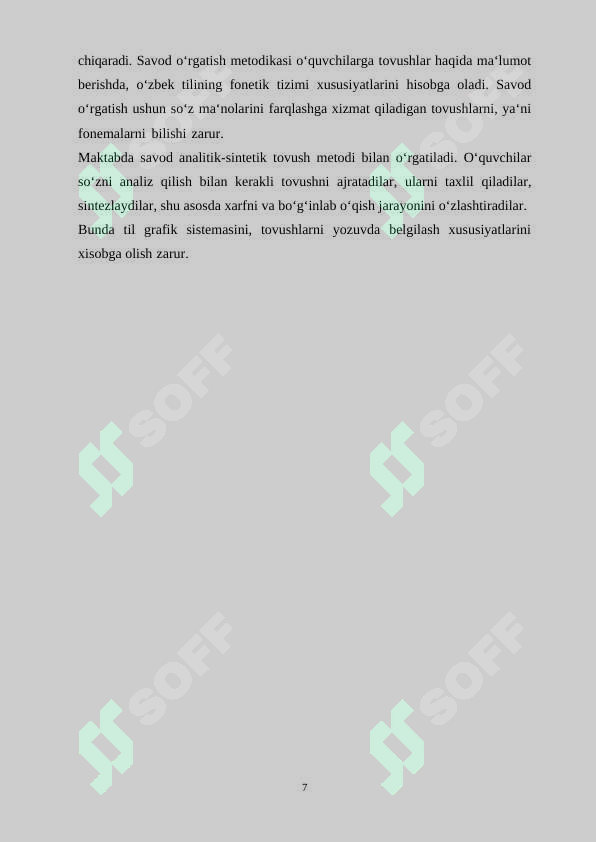 chiqaradi. Savod o‘rgatish metodikasi o‘quvchilarga tovushlar haqida ma‘lumot berishda, o‘zbek tilining fonetik tizimi xususiyatlarini hisobga oladi. Savod o‘rgatish ushun so‘z ma‘nolarini farqlashga xizmat qiladigan tovushlarni, ya‘ni fonemalarni bilishi zarur.

Maktabda savod analitik-sintetik tovush metodi bilan o‘rgatiladi. O‘quvchilar so‘zni analiz qilish bilan kerakli tovushni ajratadilar, ularni taxlil qiladilar, sintezlaydilar, shu asosda xarfni va bo‘g‘inlab o‘qish jarayonini o‘zlashtiradilar.

Bunda til grafik sistemasini, tovushlarni yozuvda belgilash xususiyatlarini xisobga olish zarur.

SOFF SOFF SOFF SOFF SOFF SOFF

7